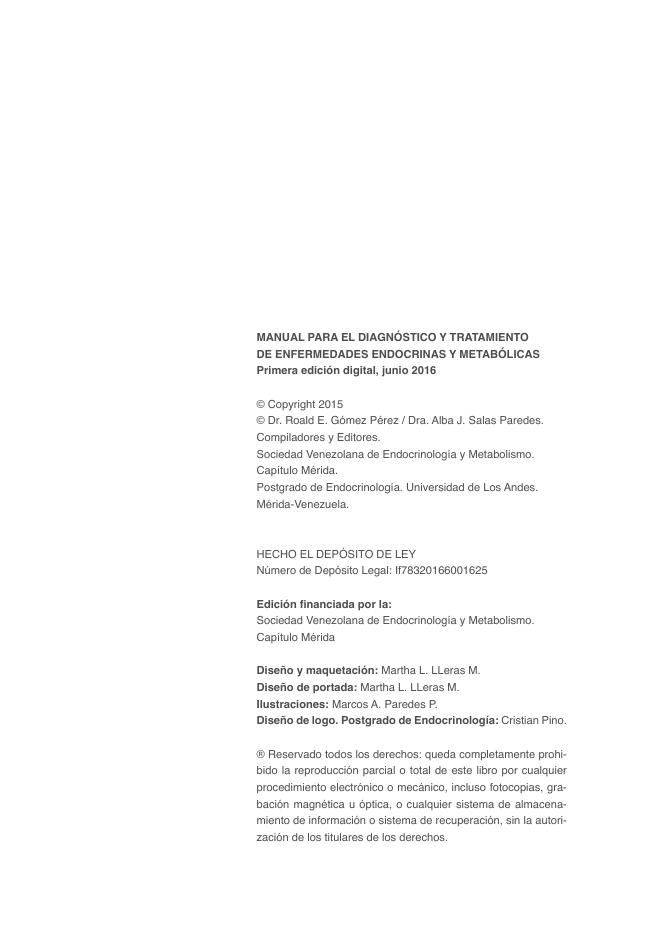 MANUAL PARA EL DIAGNÓSTICO Y TRATAMIENTO
DE ENFERMEDADES ENDOCRINAS Y METABÓLICAS
Primera edición digital, junio 2016

© Copyright 2015
© Dr. Roald E. Gómez Pérez / Dra. Alba J. Salas Paredes.
Compiladores y Editores.
Sociedad Venezolana de Endocrinología y Metabolismo.
Capítulo Mérida.
Postgrado de Endocrinología. Universidad de Los Andes.
Mérida-Venezuela.

HECHO EL DEPÓSITO DE LEY
Número de Depósito Legal: lf78320166001625

Edición financiada por la:
Sociedad Venezolana de Endocrinología y Metabolismo.
Capítulo Mérida

Diseño y maquetación: Martha L. LLeras M.
Diseño de portada: Martha L. LLeras M.
Ilustraciones: Marcos A. Paredes P.
Diseño de logo. Postgrado de Endocrinología: Cristian Pino.

® Reservado todos los derechos: queda completamente prohibido la reproducción parcial o total de este libro por cualquier procedimiento electrónico o mecánico, incluso fotocopias, grabación magnética u óptica, o cualquier sistema de almacenamiento de información o sistema de recuperación, sin la autorización de los titulares de los derechos.